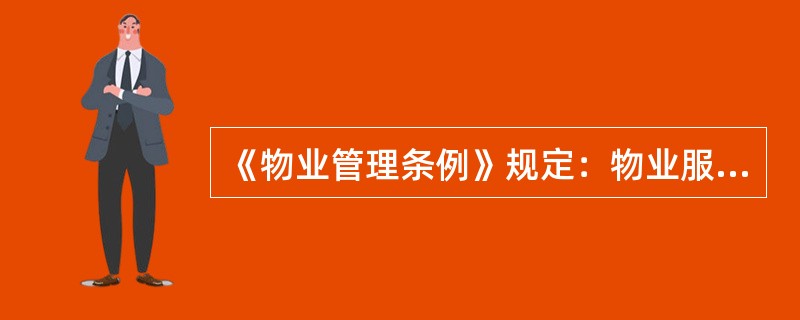 《物业管理条例》规定：物业服...